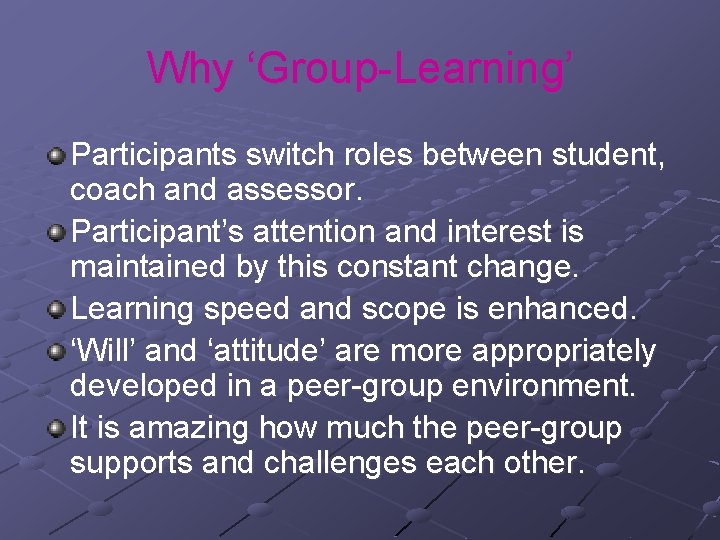 Why ‘Group-Learning’

Participants switch roles between student, coach and assessor.

Participant’s attention and interest is maintained by this constant change.

Learning speed and scope is enhanced.

‘Will’ and ‘attitude’ are more appropriately developed in a peer-group environment.

It is amazing how much the peer-group supports and challenges each other.